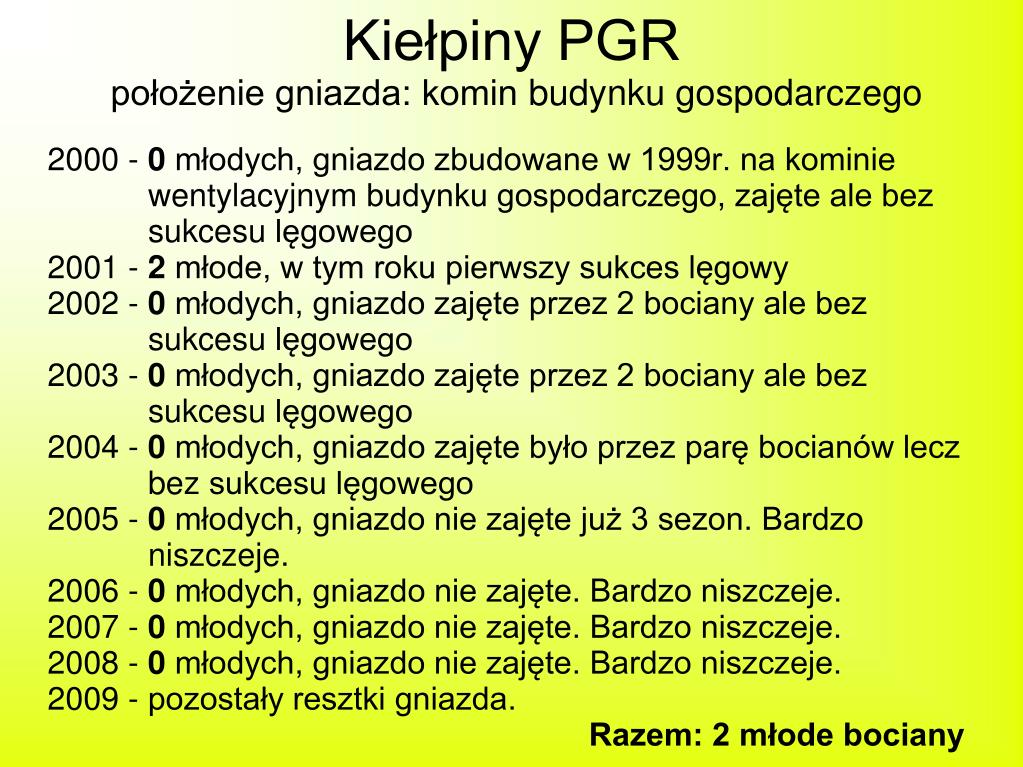 Kiełpiny PGR
położenie gniazda: komin budynku gospodarczego

2000 - 0 młodych, gniazdo zbudowane w 1999r. na kominie wentylacyjnym budynku gospodarczego, zajęte ale bez sukcesu lęgowego
2001 - 2 młode, w tym roku pierwszy sukces lęgowy
2002 - 0 młodych, gniazdo zajęte przez 2 bociany ale bez sukcesu lęgowego
2003 - 0 młodych, gniazdo zajęte przez 2 bociany ale bez sukcesu lęgowego
2004 - 0 młodych, gniazdo zajęte było przez parę bocianów lecz bez sukcesu lęgowego
2005 - 0 młodych, gniazdo nie zajęte już 3 sezon. Bardzo niszczeje.
2006 - 0 młodych, gniazdo nie zajęte. Bardzo niszczeje.
2007 - 0 młodych, gniazdo nie zajęte. Bardzo niszczeje.
2008 - 0 młodych, gniazdo nie zajęte. Bardzo niszczeje.
2009 - pozostały resztki gniazda.

Razem: 2 młode bociany